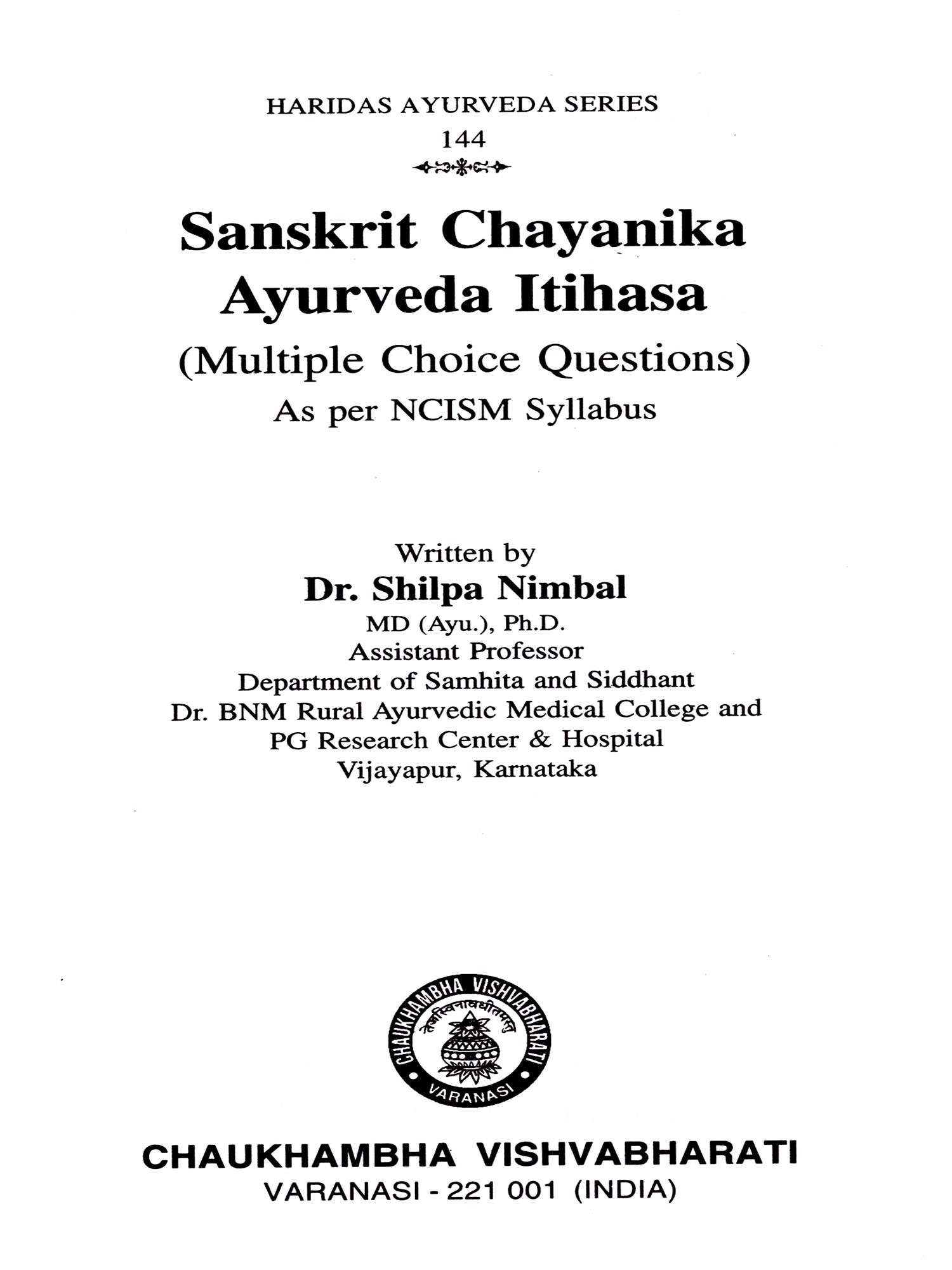 HARIDAS AYURVEDA SERIES
144

Sanskrit Chayanika
Ayurveda Itihasa
(Multiple Choice Questions)
As per NCISM Syllabus

Written by
Dr. Shilpa Nimbal
MD (Ayu.), Ph.D.
Assistant Professor
Department of Samhita and Siddhant
Dr. BNM Rural Ayurvedic Medical College and
PG Research Center & Hospital
Vijayapur, Karnataka

CHAUKHAMBHA VISHVABHARATI
तेजस्विनावधीतमस्तु
VARANASI

CHAUKHAMBHA VISHVABHARATI
VARANASI - 221 001 (INDIA)